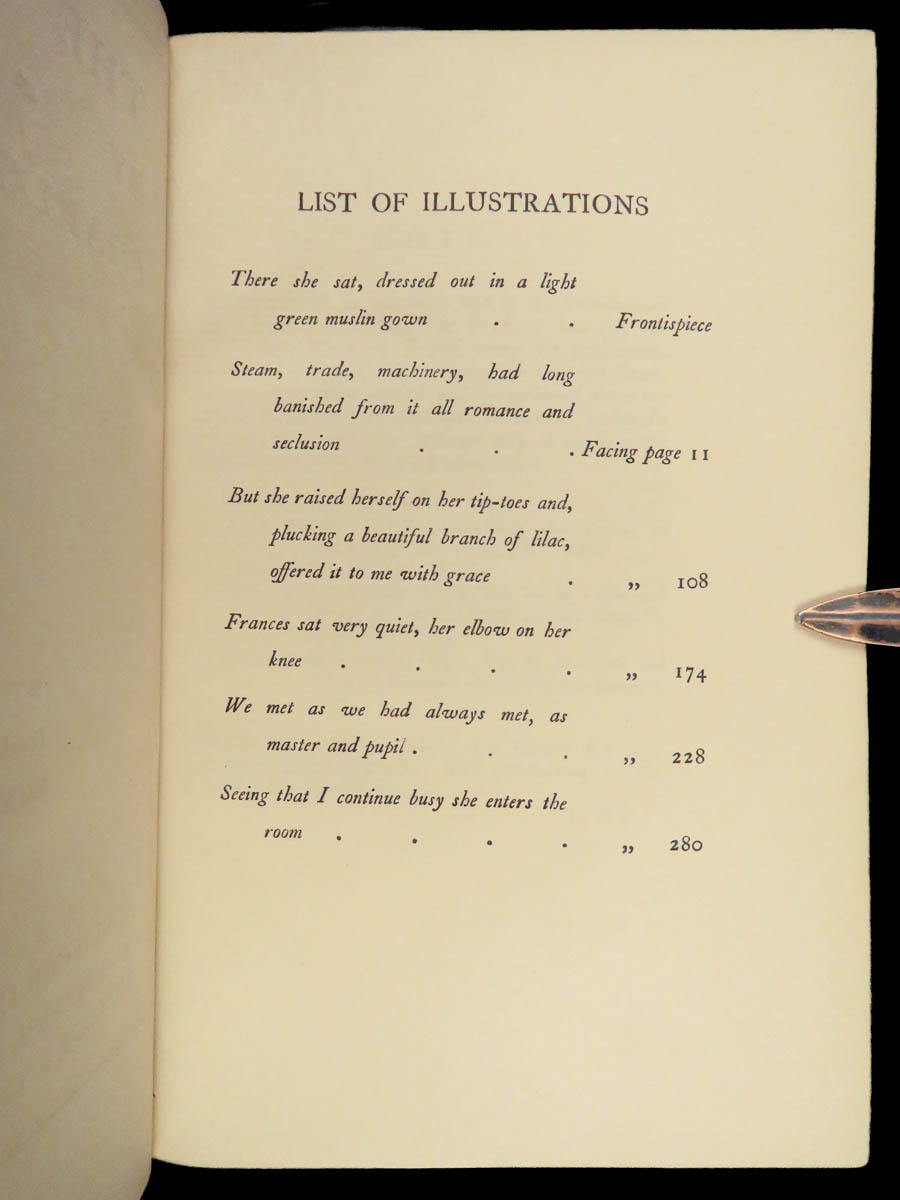 LIST OF ILLUSTRATIONS

There she sat, dressed out in a light green muslin gown Frontispiece

Steam, trade, machinery, had long banished from it all romance and seclusion Facing page 11

But she raised herself on her tip-toes and, plucking a beautiful branch of lilac, offered it to me with grace „ 108

Frances sat very quiet, her elbow on her knee „ 174

We met as we had always met, as master and pupil „ 228

Seeing that I continue busy she enters the room „ 280